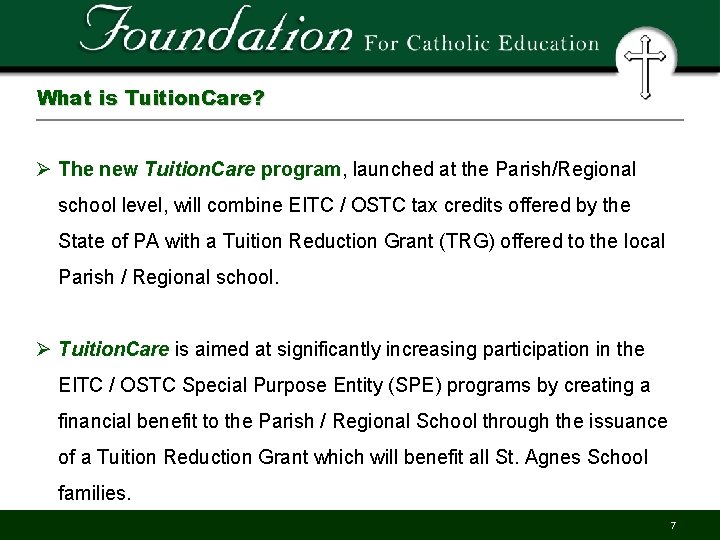 Foundation For Catholic Education

What is TuitionCare?

➢ The new TuitionCare program, launched at the Parish/Regional school level, will combine EITC / OSTC tax credits offered by the State of PA with a Tuition Reduction Grant (TRG) offered to the local Parish / Regional school.

➢ TuitionCare is aimed at significantly increasing participation in the EITC / OSTC Special Purpose Entity (SPE) programs by creating a financial benefit to the Parish / Regional School through the issuance of a Tuition Reduction Grant which will benefit all St. Agnes School families.

7